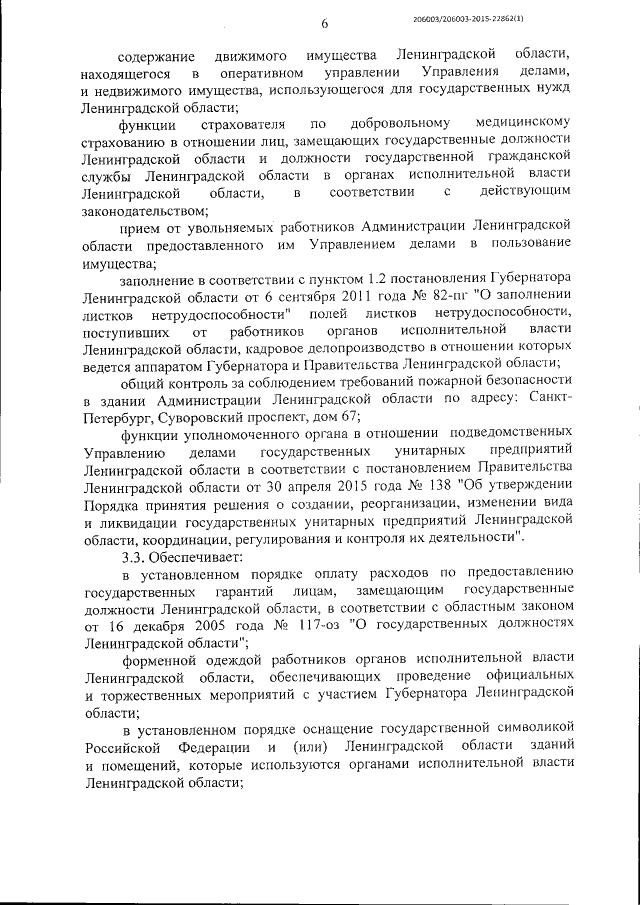 6

206003/206003-2015-22862(1)

содержание движимого имущества Ленинградской области, находящегося в оперативном управлении Управления делами, и недвижимого имущества, использующегося для государственных нужд Ленинградской области;

функции страхователя по добровольному медицинскому страхованию в отношении лиц, замещающих государственные должности Ленинградской области и должности государственной гражданской службы Ленинградской области в органах исполнительной власти Ленинградской области, в соответствии с действующим законодательством;

прием от увольняемых работников Администрации Ленинградской области предоставленного им Управлением делами в пользование имущества;

заполнение в соответствии с пунктом 1.2 постановления Губернатора Ленинградской области от 6 сентября 2011 года № 82-пг "О заполнении листков нетрудоспособности" полей листков нетрудоспособности, поступивших от работников органов исполнительной власти Ленинградской области, кадровое делопроизводство в отношении которых ведется аппаратом Губернатора и Правительства Ленинградской области;

общий контроль за соблюдением требований пожарной безопасности в здании Администрации Ленинградской области по адресу: Санкт-Петербург, Суворовский проспект, дом 67;

функции уполномоченного органа в отношении подведомственных Управлению делами государственных унитарных предприятий Ленинградской области в соответствии с постановлением Правительства Ленинградской области от 30 апреля 2015 года № 138 "Об утверждении Порядка принятия решения о создании, реорганизации, изменении вида и ликвидации государственных унитарных предприятий Ленинградской области, координации, регулирования и контроля их деятельности".

3.3. Обеспечивает:

в установленном порядке оплату расходов по предоставлению государственных гарантий лицам, замещающим государственные должности Ленинградской области, в соответствии с областным законом от 16 декабря 2005 года № 117-оз "О государственных должностях Ленинградской области";

форменной одеждой работников органов исполнительной власти Ленинградской области, обеспечивающих проведение официальных и торжественных мероприятий с участием Губернатора Ленинградской области;

в установленном порядке оснащение государственной символикой Российской Федерации и (или) Ленинградской области зданий и помещений, которые используются органами исполнительной власти Ленинградской области;